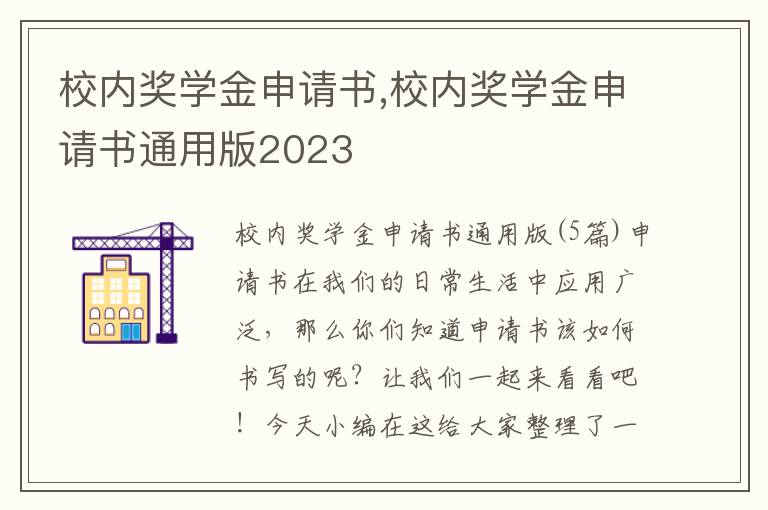 校内奖学金申请书,校内奖学金申请书通用版2023

校内奖学金申请书通用版(5篇) 申请书在我们的日常生活中应用广泛，那么你们知道申请书该如何书写的呢？让我们一起来看看吧！今天小编在这给大家整理了一